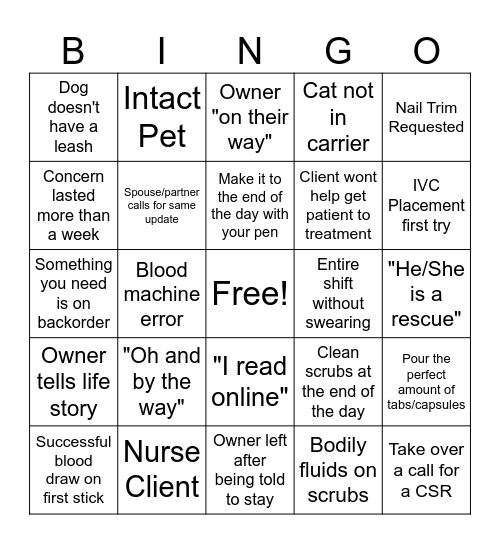 | B | I | N | G | O |
|---|---|---|---|---|
| Dog doesn't have a leash | Intact Pet | Owner "on their way" | Cat not in carrier | Nail Trim Requested |
| Concern lasted more than a week | Spouse/partner calls for same update | Make it to the end of the day with your pen | Client wont help get patient to treatment | IVC Placement first try |
| Something you need is on backorder | Blood machine error | Free! | Entire shift without swearing | "He/She is a rescue" |
| Owner tells life story | "Oh and by the way" | "I read online" | Clean scrubs at the end of the day | Pour the perfect amount of tabs/capsules |
| Successful blood draw on first stick | Nurse Client | Owner left after being told to stay | Bodily fluids on scrubs | Take over a call for a CSR |